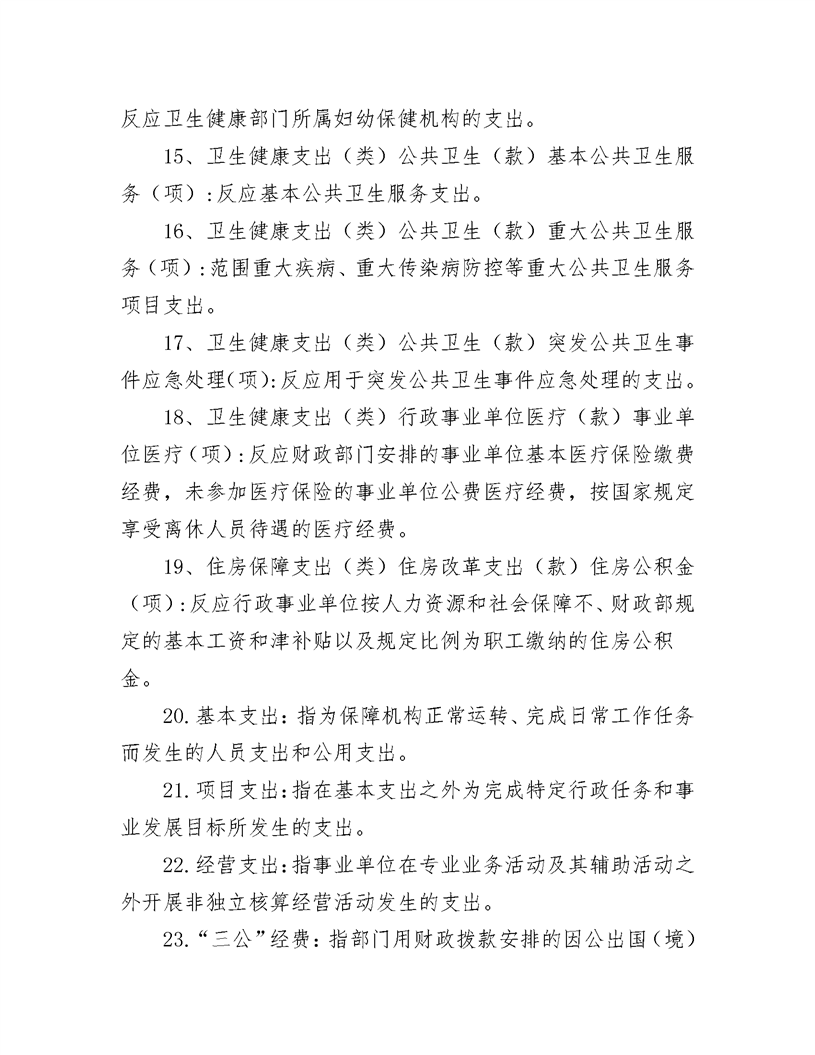 反应卫生健康部门所属妇幼保健机构的支出。

15、卫生健康支出（类）公共卫生（款）基本公共卫生服务（项）:反应基本公共卫生服务支出。

16、卫生健康支出（类）公共卫生（款）重大公共卫生服务（项）:范围重大疾病、重大传染病防控等重大公共卫生服务项目支出。

17、卫生健康支出（类）公共卫生（款）突发公共卫生事件应急处理(项):反应用于突发公共卫生事件应急处理的支出。

18、卫生健康支出（类）行政事业单位医疗（款）事业单位医疗（项）:反应财政部门安排的事业单位基本医疗保险缴费经费，未参加医疗保险的事业单位公费医疗经费，按国家规定享受离休人员待遇的医疗经费。

19、住房保障支出（类）住房改革支出（款）住房公积金（项）:反应行政事业单位按人力资源和社会保障不、财政部规定的基本工资和津补贴以及规定比例为职工缴纳的住房公积金。

20.基本支出：指为保障机构正常运转、完成日常工作任务而发生的人员支出和公用支出。

21.项目支出:指在基本支出之外为完成特定行政任务和事业发展目标所发生的支出。

22.经营支出:指事业单位在专业业务活动及其辅助活动之外开展非独立核算经营活动发生的支出。

23.“三公”经费：指部门用财政拨款安排的因公出国（境）